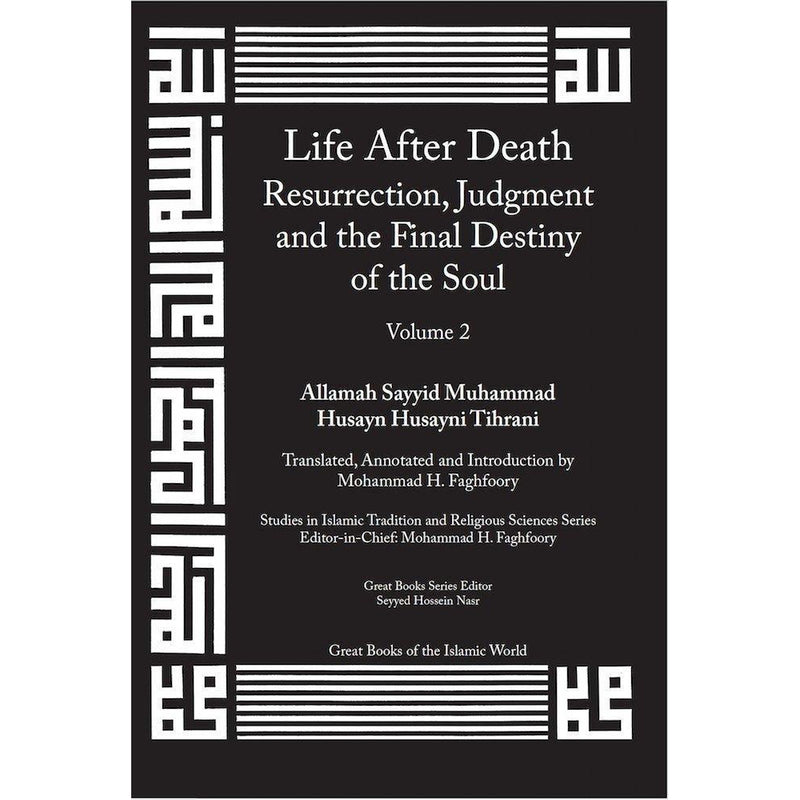 Life After Death
Resurrection, Judgment and the Final Destiny of the Soul

Volume 2

Allamah Sayyid Muhammad Husayn Husayni Tihrani

Translated, Annotated and Introduction by
Mohammad H. Faghfoory

Studies in Islamic Tradition and Religious Sciences Series
Editor-in-Chief: Mohammad H. Faghfoory

Great Books Series Editor
Seyyed Hossein Nasr

Great Books of the Islamic World